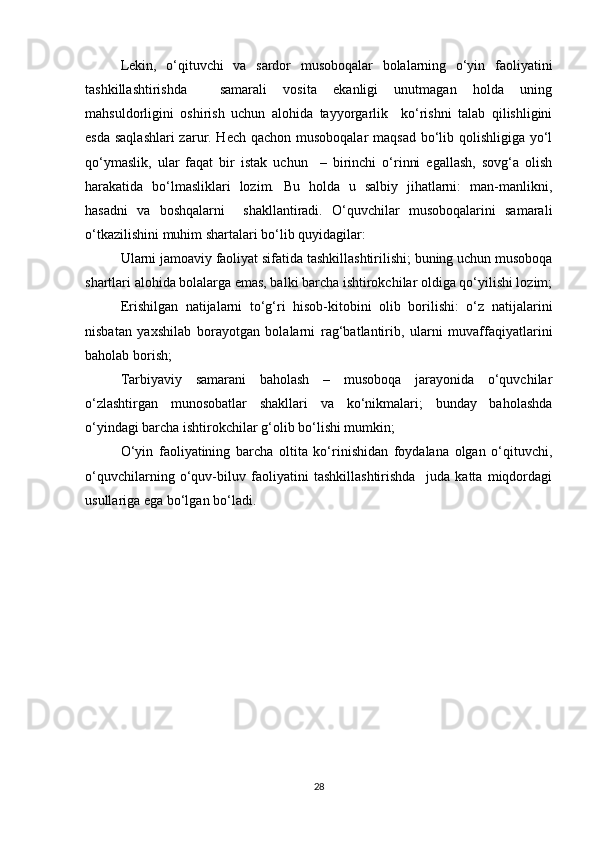 Lekin, o‘qituvchi va sardor musoboqalar bolalarning o‘yin faoliyatini tashkillashtirishda samarali vosita ekanligi unutmagan holda uning mahsuldorligini oshirish uchun alohida tayyorgarlik ko‘rishni talab qilishligini esda saqlashlari zarur. Hech qachon musoboqalar maqsad bo‘lib qolishligiga yo‘l qo‘ymaslik, ular faqat bir istak uchun – birinchi o‘rinni egallash, sovg‘a olish harakatida bo‘lmasliklari lozim. Bu holda u salbiy jihatlarni: man-manlikni, hasadni va boshqalarni shakllantiradi. O‘quvchilar musoboqalarini samarali o‘tkazilishini muhim shartalari bo‘lib quyidagilar:

Ularni jamoaviy faoliyat sifatida tashkillashtirilishi; buning uchun musoboqa shartlari alohida bolalarga emas, balki barcha ishtirokchilar oldiga qo‘yilishi lozim;

Erishilgan natijalarni to‘g‘ri hisob-kitobini olib borilishi: o‘z natijalarini nisbatan yaxshilab borayotgan bolalarni rag‘batlantirib, ularni muvaffaqiyatlarini baholab borish;

Tarbiyaviy samarani baholash – musoboqa jarayonida o‘quvchilar o‘zlashtirgan munosobatlar shakllari va ko‘nikmalari; bunday baholashda o‘yindagi barcha ishtirokchilar g‘olib bo‘lishi mumkin;

O‘yin faoliyatining barcha oltita ko‘rinishidan foydalana olgan o‘qituvchi, o‘quvchilarning o‘quv-biluv faoliyatini tashkillashtirishda juda katta miqdordagi usullariga ega bo‘lgan bo‘ladi.

28